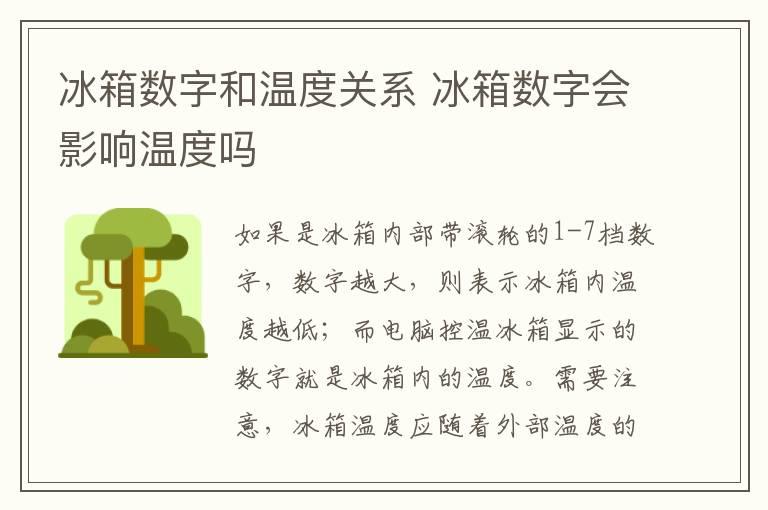 冰箱数字和温度关系 冰箱数字会影响温度吗

如果是冰箱内部带滚轮的1-7档数字，数字越大，则表示冰箱内温度越低；而电脑控温冰箱显示的数字就是冰箱内的温度。需要注意，冰箱温度应随着外部温度的